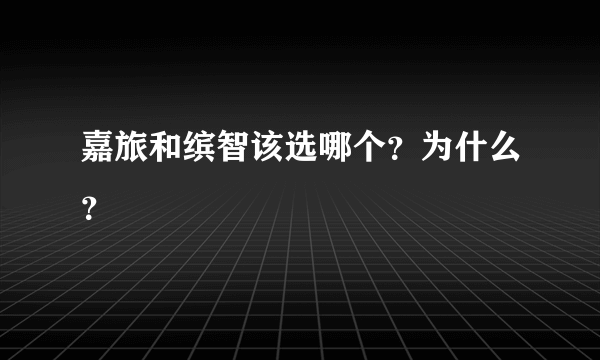 嘉旅和缤智该选哪个？为什么？